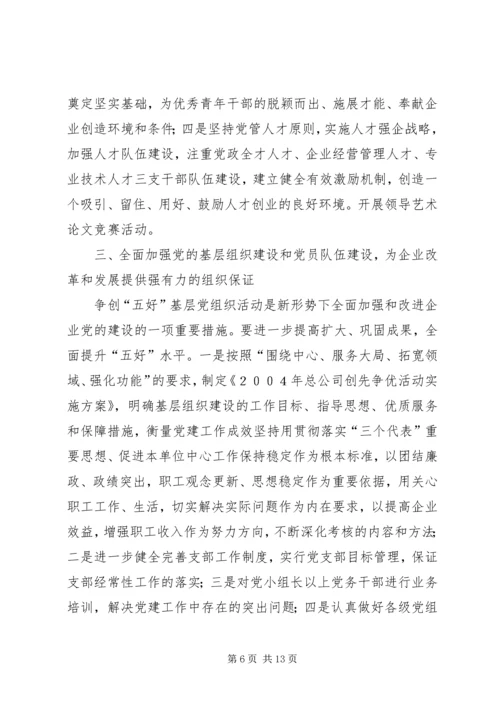 奠定坚实基础，为优秀青年干部的脱颖而出、施展才能、奉献企业创造环境和条件；四是坚持党管人才原则，实施人才强企战略，加强人才队伍建设，注重党政全才人才、企业经营管理人才、专业技术人才三支干部队伍建设，建立健全有效激励机制，创造一个吸引、留住、用好、鼓励人才创业的良好环境。开展领导艺术论文竞赛活动。

三、全面加强党的基层组织建设和党员队伍建设，为企业改革和发展提供强有力的组织保证

争创“五好”基层党组织活动是新形势下全面加强和改进企业党的建设的一项重要措施。要进一步提高扩大、巩固成果，全面提升“五好”水平。一是按照“围绕中心、服务大局、拓宽领域、强化功能”的要求，制定《２００４年总公司创先争优活动实施方案》，明确基层组织建设的工作目标、指导思想、优质服务和保障措施，衡量党建工作成效坚持用贯彻落实“三个代表”重要思想、促进本单位中心工作保持稳定作为根本标准，以团结廉政、政绩突出，职工观念更新、思想稳定作为重要依据，用关心职工工作、生活，切实解决实际问题作为内在要求，以提高企业效益，增强职工收入作为努力方向，不断深化考核的内容和方法；二是进一步健全完善支部工作制度，实行党支部目标管理，保证支部经常性工作的落实；三是对党小组长以上党务干部进行业务培训，解决党建工作中存在的突出问题；四是认真做好各级党组

第 6 页 共 13 页